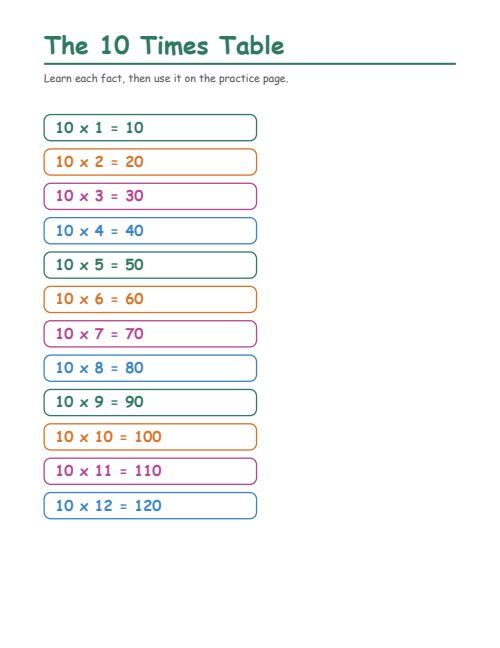 The 10 Times Table

Learn each fact, then use it on the practice page.

$10 \times 1 = 10$

$10 \times 2 = 20$

$10 \times 3 = 30$

$10 \times 4 = 40$

$10 \times 5 = 50$

$10 \times 6 = 60$

$10 \times 7 = 70$

$10 \times 8 = 80$

$10 \times 9 = 90$

$10 \times 10 = 100$

$10 \times 11 = 110$

$10 \times 12 = 120$